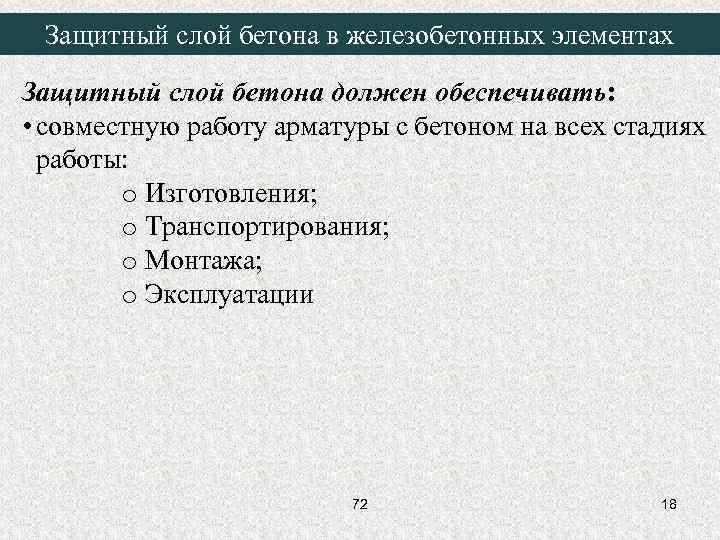 Защитный слой бетона в железобетонных элементах

Защитный слой бетона должен обеспечивать:

• совместную работу арматуры с бетоном на всех стадиях работы:

o Изготовления;
o Транспортирования;
o Монтажа;
o Эксплуатации

72

18